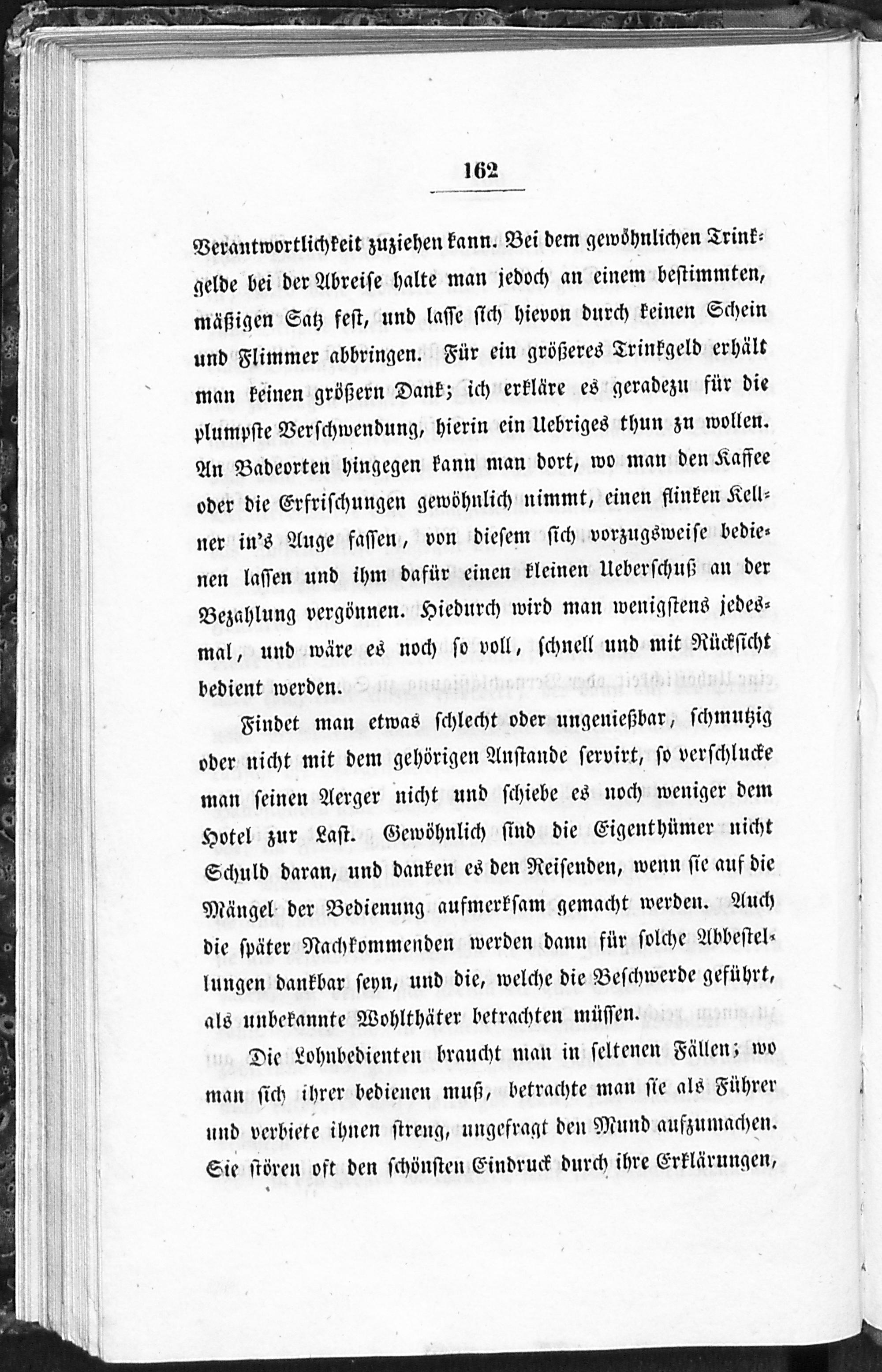 162

Verantwortlichkeit zuziehen kann. Bei dem gewöhnlichen Trinkgelde bei der Abreise halte man jedoch an einem bestimmten, mäßigen Satz fest, und lasse sich hievon durch keinen Schein und Flimmer abbringen. Für ein größeres Trinkgeld erhält man keinen größern Dank; ich erkläre es geradezu für die plumpste Verschwendung, hierin ein Uebriges thun zu wollen. An Badeorten hingegen kann man dort, wo man den Kaffee oder die Erfrischungen gewöhnlich nimmt, einen flinken Kellner in's Auge fassen, von diesem sich vorzugsweise bedienen lassen und ihm dafür einen kleinen Ueberschuß an der Bezahlung vergönnen. Hiedurch wird man wenigstens jedesmal, und wäre es noch so voll, schnell und mit Rücksicht bedient werden.

Findet man etwas schlecht oder ungenießbar, schmutzig oder nicht mit dem gehörigen Anstande servirt, so verschlucke man seinen Aerger nicht und schiebe es noch weniger dem Hotel zur Last. Gewöhnlich sind die Eigenthümer nicht Schuld daran, und danken es den Reisenden, wenn sie auf die Mängel der Bedienung aufmerksam gemacht werden. Auch die später Nachkommenden werden dann für solche Abbestellungen dankbar seyn, und die, welche die Beschwerde geführt, als unbekannte Wohlthäter betrachten müssen.

Die Lohnbedienten braucht man in seltenen Fällen; wo man sich ihrer bedienen muß, betrachte man sie als Führer und verbiete ihnen streng, ungefragt den Mund aufzumachen. Sie stören oft den schönsten Eindruck durch ihre Erklärungen,